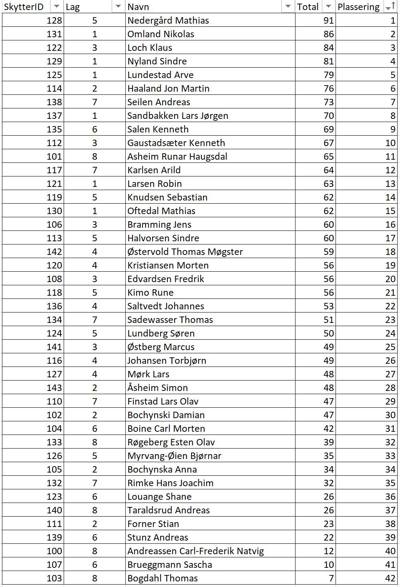 | SkytterID | Lag | Navn | Total | Plassering |
|---|---|---|---|---|
| 128 | 5 | Nedergård Mathias | 91 | 1 |
| 131 | 1 | Omland Nikolas | 86 | 2 |
| 122 | 3 | Loch Klaus | 84 | 3 |
| 129 | 1 | Nyland Sindre | 81 | 4 |
| 125 | 1 | Lundestad Arve | 79 | 5 |
| 114 | 2 | Haaland Jon Martin | 76 | 6 |
| 138 | 7 | Seilen Andreas | 73 | 7 |
| 137 | 1 | Sandbakken Lars Jørgen | 70 | 8 |
| 135 | 6 | Salen Kenneth | 69 | 9 |
| 112 | 3 | Gaustadsæter Kenneth | 67 | 10 |
| 101 | 8 | Asheim Runar Haugsdal | 65 | 11 |
| 117 | 7 | Karlsen Arild | 64 | 12 |
| 121 | 1 | Larsen Robin | 63 | 13 |
| 119 | 5 | Knudsen Sebastian | 62 | 14 |
| 130 | 1 | Oftedal Mathias | 62 | 15 |
| 106 | 3 | Bramming Jens | 60 | 16 |
| 113 | 5 | Halvorsen Sindre | 60 | 17 |
| 142 | 4 | Østervold Thomas Møgster | 59 | 18 |
| 120 | 4 | Kristiansen Morten | 56 | 19 |
| 108 | 3 | Edvardsen Fredrik | 56 | 20 |
| 118 | 5 | Kimo Rune | 56 | 21 |
| 136 | 4 | Saltvedt Johannes | 53 | 22 |
| 134 | 7 | Sadewasser Thomas | 51 | 23 |
| 124 | 5 | Lundberg Søren | 50 | 24 |
| 141 | 3 | Østberg Marcus | 49 | 25 |
| 116 | 4 | Johansen Torbjørn | 49 | 26 |
| 127 | 4 | Mørk Lars | 48 | 27 |
| 143 | 2 | Åsheim Simon | 48 | 28 |
| 110 | 7 | Finstad Lars Olav | 47 | 29 |
| 102 | 2 | Bochynski Damian | 47 | 30 |
| 104 | 6 | Boine Carl Morten | 42 | 31 |
| 133 | 8 | Røgeberg Esten Olav | 39 | 32 |
| 126 | 5 | Myrvang-Øien Bjørnar | 35 | 33 |
| 105 | 2 | Bochynska Anna | 34 | 34 |
| 132 | 7 | Rimke Hans Joachim | 32 | 35 |
| 123 | 6 | Louange Shane | 26 | 36 |
| 140 | 8 | Taraldsrud Andreas | 26 | 37 |
| 111 | 2 | Forner Stian | 23 | 38 |
| 139 | 6 | Stunz Andreas | 22 | 39 |
| 100 | 8 | Andreassen Carl-Frederik Natvig | 12 | 40 |
| 107 | 6 | Brueggmann Sascha | 10 | 41 |
| 103 | 8 | Bogdahl Thomas | 7 | 42 |